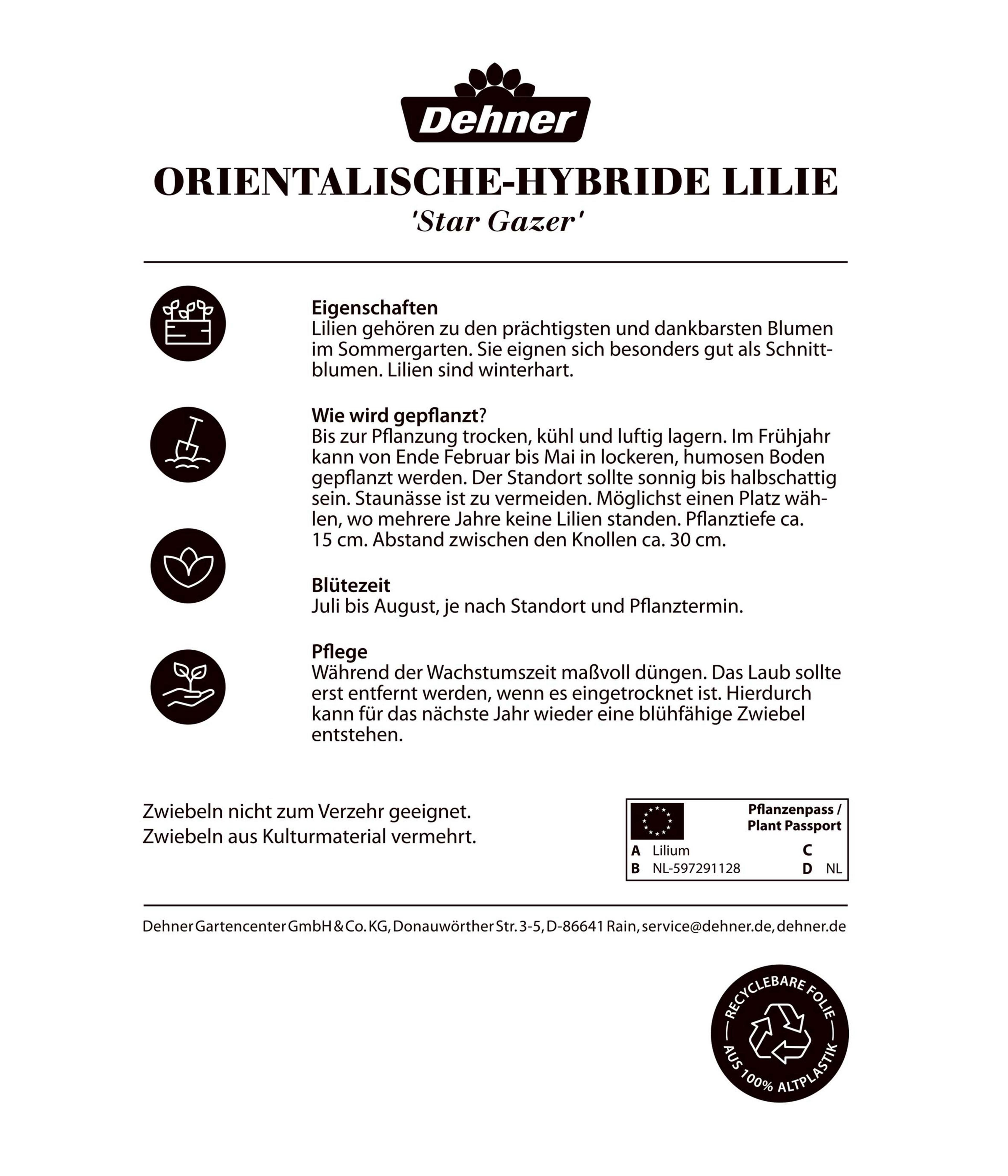 Dehner

ORIENTALISCHE-HYBRIDE LILIE
'Star Gazer'

Eigenschaften
Lilien gehören zu den prächtigsten und dankbarsten Blumen im Sommergarten. Sie eignen sich besonders gut als Schnittblumen. Lilien sind winterhart.

Wie wird gepflanzt?
Bis zur Pflanzung trocken, kühl und luftig lagern. Im Frühjahr kann von Ende Februar bis Mai in lockeren, humosen Boden gepflanzt werden. Der Standort sollte sonnig bis halbschattig sein. Staunässe ist zu vermeiden. Möglichst einen Platz wählen, wo mehrere Jahre keine Lilien standen. Pflanztiefe ca. 15 cm. Abstand zwischen den Knollen ca. 30 cm.

Blütezeit
Juli bis August, je nach Standort und Pflanztermin.

Pflege
Während der Wachstumszeit maßvoll düngen. Das Laub sollte erst entfernt werden, wenn es eingetrocknet ist. Hierdurch kann für das nächste Jahr wieder eine blühfähige Zwiebel entstehen.

Zwiebeln nicht zum Verzehr geeignet.
Zwiebeln aus Kulturmaterial vermehrt.

Pflanzenpass / Plant Passport
A Lilium C
B NL-597291128 D NL

Dehner Gartencenter GmbH & Co. KG, Donauwörther Str. 3-5, D-86641 Rain, service@dehner.de, dehner.de

RECYCLEBARE FOLIE
AUS 100% ALTPLASTIK